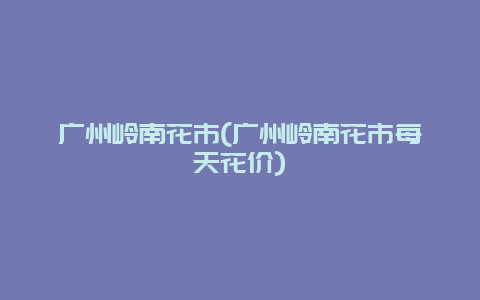 广州岭南花市(广州岭南花市每天花价)